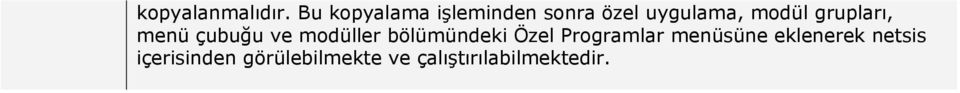 kopyalanmalıdır. Bu kopyalama işleminden sonra özel uygulama, modül grupları, menü çubuğu ve modüller bölümündeki Özel Programlar menüsüne eklenerek netsis içerisinden görülebilmekte ve çalıştırılabilmektedir.